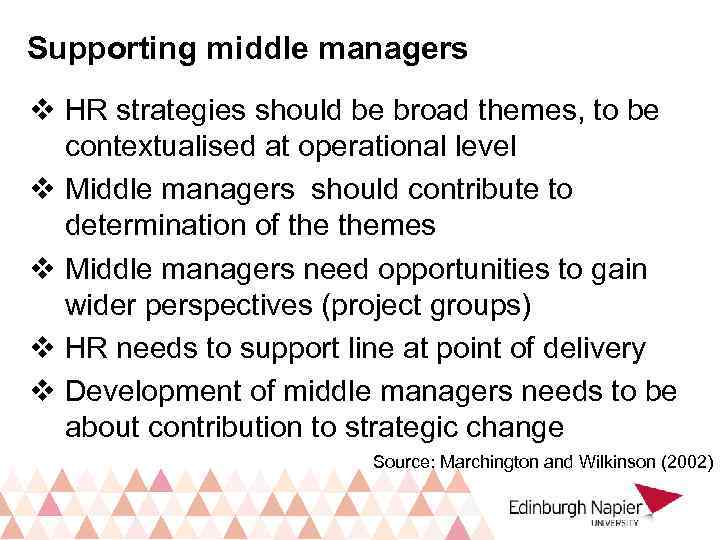 Supporting middle managers

❖ HR strategies should be broad themes, to be contextualised at operational level

❖ Middle managers should contribute to determination of the themes

❖ Middle managers need opportunities to gain wider perspectives (project groups)

❖ HR needs to support line at point of delivery

❖ Development of middle managers needs to be about contribution to strategic change

Source: Marchington and Wilkinson (2002)

Edinburgh Napier
UNIVERSITY